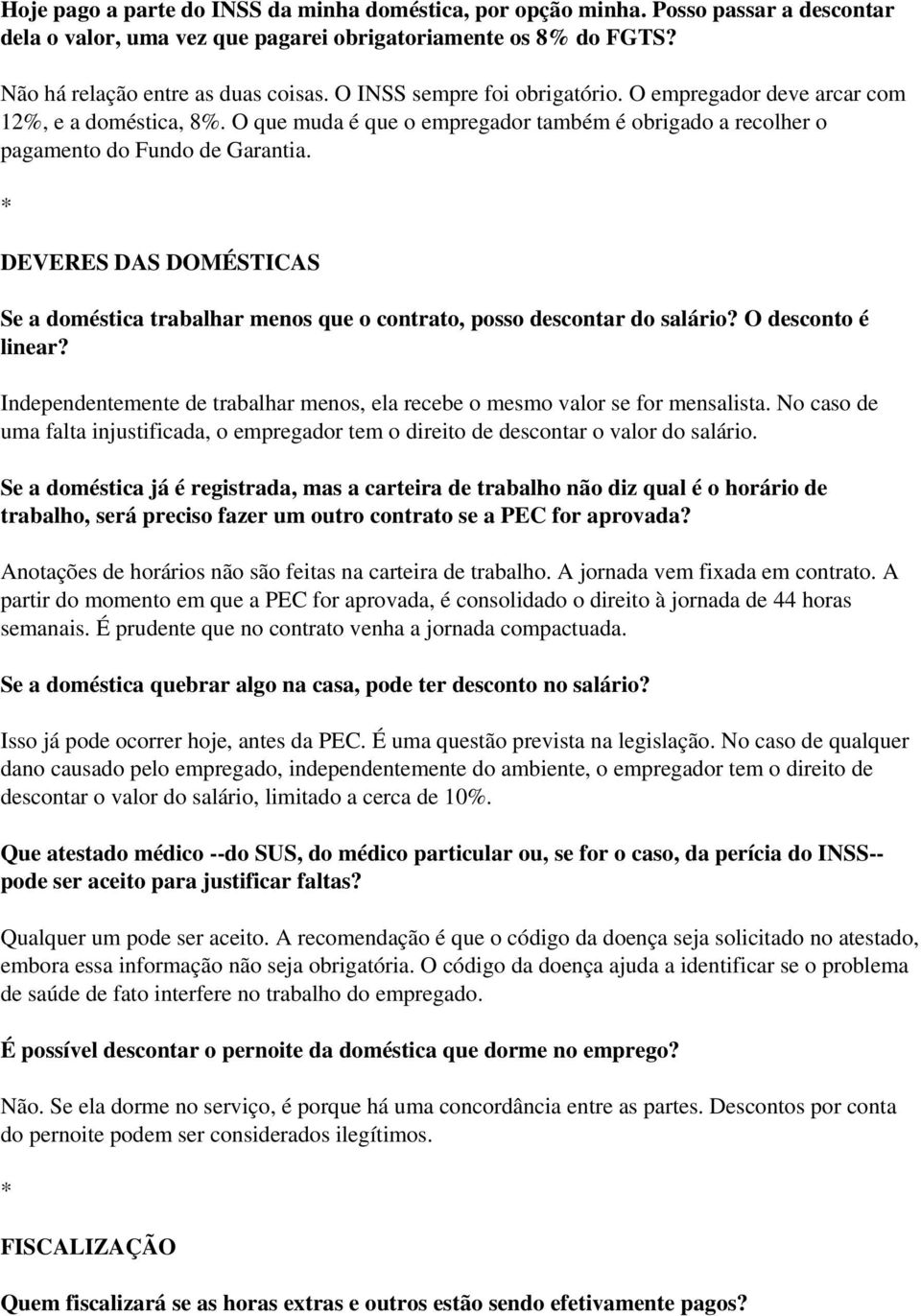 Hoje pago a parte do INSS da minha doméstica, por opção minha. Posso passar a descontar dela o valor, uma vez que pagarei obrigatoriamente os 8% do FGTS?

Não há relação entre as duas coisas. O INSS sempre foi obrigatório. O empregador deve arcar com 12%, e a doméstica, 8%. O que muda é que o empregador também é obrigado a recolher o pagamento do Fundo de Garantia.

*

DEVERES DAS DOMÉSTICAS

Se a doméstica trabalhar menos que o contrato, posso descontar do salário? O desconto é linear?

Independentemente de trabalhar menos, ela recebe o mesmo valor se for mensalista. No caso de uma falta injustificada, o empregador tem o direito de descontar o valor do salário.

Se a doméstica já é registrada, mas a carteira de trabalho não diz qual é o horário de trabalho, será preciso fazer um outro contrato se a PEC for aprovada?

Anotações de horários não são feitas na carteira de trabalho. A jornada vem fixada em contrato. A partir do momento em que a PEC for aprovada, é consolidado o direito à jornada de 44 horas semanais. É prudente que no contrato venha a jornada compactuada.

Se a doméstica quebrar algo na casa, pode ter desconto no salário?

Isso já pode ocorrer hoje, antes da PEC. É uma questão prevista na legislação. No caso de qualquer dano causado pelo empregado, independentemente do ambiente, o empregador tem o direito de descontar o valor do salário, limitado a cerca de 10%.

Que atestado médico --do SUS, do médico particular ou, se for o caso, da perícia do INSS-- pode ser aceito para justificar faltas?

Qualquer um pode ser aceito. A recomendação é que o código da doença seja solicitado no atestado, embora essa informação não seja obrigatória. O código da doença ajuda a identificar se o problema de saúde de fato interfere no trabalho do empregado.

É possível descontar o pernoite da doméstica que dorme no emprego?

Não. Se ela dorme no serviço, é porque há uma concordância entre as partes. Descontos por conta do pernoite podem ser considerados ilegítimos.

*

FISCALIZAÇÃO

Quem fiscalizará se as horas extras e outros estão sendo efetivamente pagos?